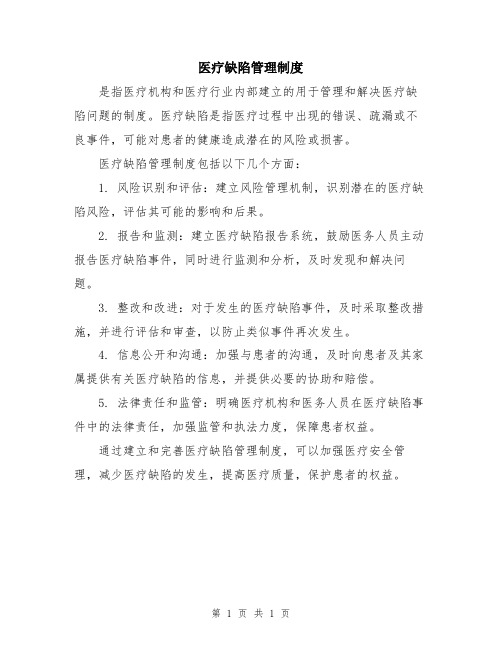 医疗缺陷管理制度

是指医疗机构和医疗行业内部建立的用于管理和解决医疗缺陷问题的制度。医疗缺陷是指医疗过程中出现的错误、疏漏或不良事件，可能对患者的健康造成潜在的风险或损害。

医疗缺陷管理制度包括以下几个方面：

1. 风险识别和评估：建立风险管理机制，识别潜在的医疗缺陷风险，评估其可能的影响和后果。

2. 报告和监测：建立医疗缺陷报告系统，鼓励医务人员主动报告医疗缺陷事件，同时进行监测和分析，及时发现和解决问题。

3. 整改和改进：对于发生的医疗缺陷事件，及时采取整改措施，并进行评估和审查，以防止类似事件再次发生。

4. 信息公开和沟通：加强与患者的沟通，及时向患者及其家属提供有关医疗缺陷的信息，并提供必要的协助和赔偿。

5. 法律责任和监管：明确医疗机构和医务人员在医疗缺陷事件中的法律责任，加强监管和执法力度，保障患者权益。

通过建立和完善医疗缺陷管理制度，可以加强医疗安全管理，减少医疗缺陷的发生，提高医疗质量，保护患者的权益。

第 1 页 共 1 页